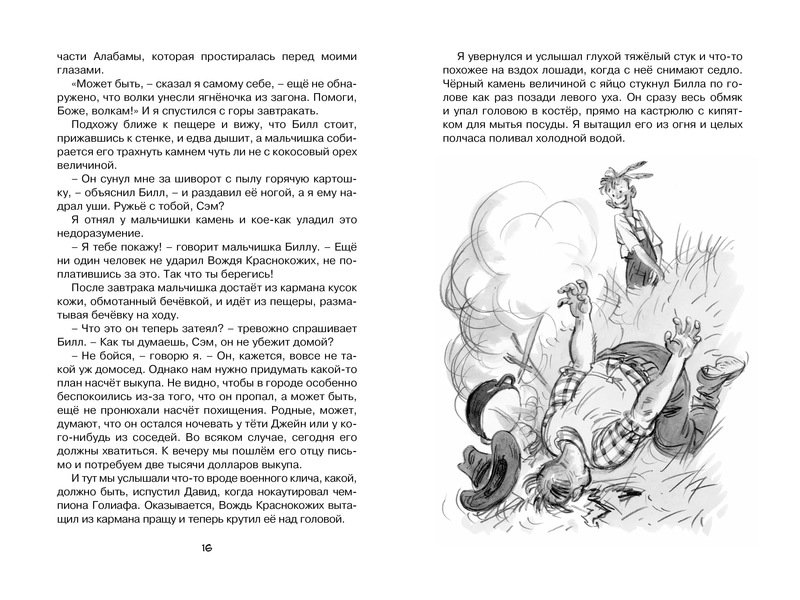 части Алабамы, которая простиралась перед моими глазами.

«Может быть, – сказал я самому себе, – ещё не обнаружено, что волки унесли ягнёночка из загона. Помоги, Боже, волкам!» И я спустился с горы завтракать.

Подхожу ближе к пещере и вижу, что Билл стоит, прижавшись к стенке, и едва дышит, а мальчишка собирается его трахнуть камнем чуть ли не с кокосовый орех величиной.

– Он сунул мне за шиворот с пылу горячую картошку, – объяснил Билл, – и раздавил её ногой, а я ему надрал уши. Ружьё с тобой, Сэм?

Я отнял у мальчишки камень и кое-как уладил это недоразумение.

– Я тебе покажу! – говорит мальчишка Биллу. – Ещё ни один человек не ударил Вождя Краснокожих, не поплатившись за это. Так что ты берегись!

После завтрака мальчишка достаёт из кармана кусок кожи, обмотанный бечёвкой, и идёт из пещеры, разматывая бечёвку на ходу.

– Что это он теперь затеял? – тревожно спрашивает Билл. – Как ты думаешь, Сэм, он не убежит домой?

– Не бойся, – говорю я. – Он, кажется, вовсе не такой уж домосед. Однако нам нужно придумать какой-то план насчёт выкупа. Не видно, чтобы в городе особенно беспокоились из-за того, что он пропал, а может быть, ещё не пронюхали насчёт похищения. Родные, может, думают, что он остался ночевать у тёти Джейн или у кого-нибудь из соседей. Во всяком случае, сегодня его должны хватиться. К вечеру мы пошлём его отцу письмо и потребуем две тысячи долларов выкупа.

И тут мы услышали что-то вроде военного клича, какой, должно быть, испустил Давид, когда нокаутировал чемпиона Голиафа. Оказывается, Вождь Краснокожих вытащил из кармана пращу и теперь крутил её над головой.

16

Я увернулся и услышал глухой тяжёлый стук и что-то похожее на вздох лошади, когда с неё снимают седло. Чёрный камень величиной с яйцо стукнул Билла по голове как раз позади левого уха. Он сразу весь обмяк и упал головою в костёр, прямо на кастрюлю с кипятком для мытья посуды. Я вытащил его из огня и целых полчаса поливал холодной водой.